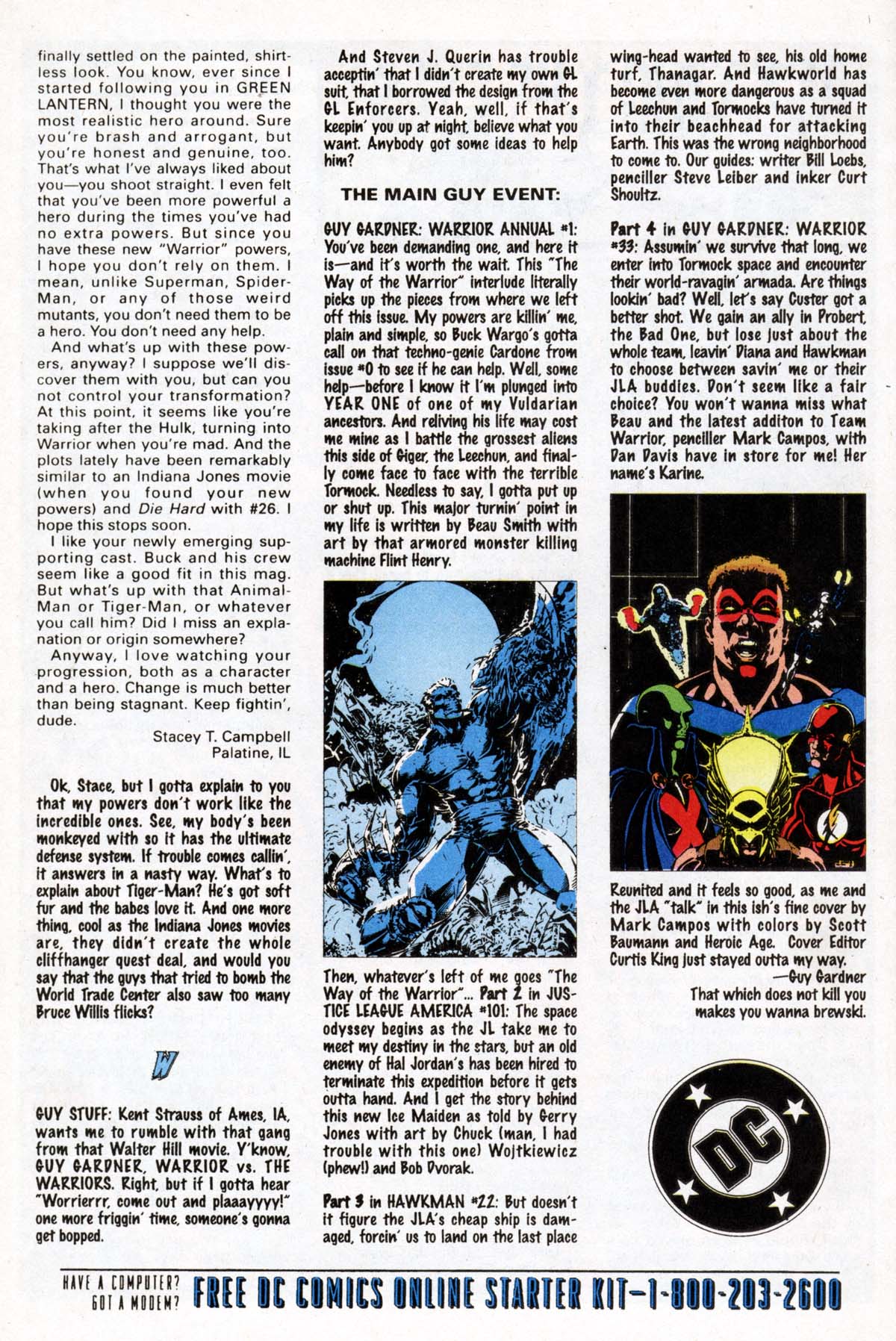 finally settled on the painted, shirtless look. You know, ever since I started following you in GREEN LANTERN, I thought you were the most realistic hero around. Sure you're brash and arrogant, but you're honest and genuine, too. That's what I've always liked about you—you shoot straight. I even felt that you've been more powerful a hero during the times you've had no extra powers. But since you have these new "Warrior" powers, I hope you don't rely on them. I mean, unlike Superman, Spider-Man, or any of those weird mutants, you don't need them to be a hero. You don't need any help.

And what's up with these powers, anyway? I suppose we'll discover them with you, but can you not control your transformation? At this point, it seems like you're taking after the Hulk, turning into Warrior when you're mad. And the plots lately have been remarkably similar to an Indiana Jones movie (when you found your new powers) and Die Hard with #26. I hope this stops soon.

I like your newly emerging supporting cast. Buck and his crew seem like a good fit in this mag. But what's up with that Animal-Man or Tiger-Man, or whatever you call him? Did I miss an explanation or origin somewhere?

Anyway, I love watching your progression, both as a character and a hero. Change is much better than being stagnant. Keep fightin', dude.

Stacey T. Campbell
Palatine, IL

Ok, Stace, but I gotta explain to you that my powers don't work like the incredible ones. See, my body's been monkeyed with so it has the ultimate defense system. If trouble comes callin', it answers in a nasty way. What's to explain about Tiger-Man? He's got soft fur and the babes love it. And one more thing, cool as the Indiana Jones movies are, they didn't create the whole cliffhanger quest deal, and would you say that the guys that tried to bomb the World Trade Center also saw too many Bruce Willis flicks?

W

GUY STUFF: Kent Strauss of Ames, IA, wants me to rumble with that gang from that Walter Hill movie. Y'know, GUY GARDNER, WARRIOR vs. THE WARRIORS. Right, but if I gotta hear "Worrierrr, come out and plaaayyyy!" one more friggin' time, someone's gonna get bopped.

And Steven J. Querin has trouble acceptin' that I didn't create my own GL suit, that I borrowed the design from the GL Enforcers. Yeah, well, if that's keepin' you up at night, believe what you want. Anybody got some ideas to help him?

THE MAIN GUY EVENT:

GUY GARDNER: WARRIOR ANNUAL #1: You've been demanding one, and here it is—and it's worth the wait. This "The Way of the Warrior" interlude literally picks up the pieces from where we left off this issue. My powers are killin' me, plain and simple, so Buck Wargo's gotta call on that techno-genie Cardone from issue #0 to see if he can help. Well, some help—before I know it I'm plunged into YEAR ONE of one of my Vuldarian ancestors. And reliving his life may cost me mine as I battle the grossest aliens this side of Giger, the Leechun, and finally come face to face with the terrible Tormock. Needless to say, I gotta put up or shut up. This major turnin' point in my life is written by Beau Smith with art by that armored monster killing machine Flint Henry.

Then, whatever's left of me goes "The Way of the Warrior"... Part 2 in JUSTICE LEAGUE AMERICA #101: The space odyssey begins as the JL take me to meet my destiny in the stars, but an old enemy of Hal Jordan's has been hired to terminate this expedition before it gets outta hand. And I get the story behind this new Ice Maiden as told by Gerry Jones with art by Chuck (man, I had trouble with this one) Wojtkiewicz (phew!) and Bob Dvorak.

Part 3 in HAWKMAN #22: But doesn't it figure the JLA's cheap ship is damaged, forcin' us to land on the last place wing-head wanted to see, his old home turf, Thanagar. And Hawkworld has become even more dangerous as a squad of Leechun and Tormocks have turned it into their beachhead for attacking Earth. This was the wrong neighborhood to come to. Our guides: writer Bill Loebs, penciller Steve Leiber and inker Curt Shoultz.

Part 4 in GUY GARDNER: WARRIOR #33: Assumin' we survive that long, we enter into Tormock space and encounter their world-ravagin' armada. Are things lookin' bad? Well, let's say Custer got a better shot. We gain an ally in Probert, the Bad One, but lose just about the whole team, leavin' Diana and Hawkman to choose between savin' me or their JLA buddies. Don't seem like a fair choice? You won't wanna miss what Beau and the latest additon to Team Warrior, penciller Mark Campos, with Dan Davis have in store for me! Her name's Karine.

Reunited and it feels so good, as me and the JLA "talk" in this ish's fine cover by Mark Campos with colors by Scott Baumann and Heroic Age. Cover Editor Curtis King just stayed outta my way.
—Guy Gardner
That which does not kill you makes you wanna brewski.

DC

HAVE A COMPUTER? GOT A MODEM? FREE DC COMICS ONLINE STARTER KIT—1-800-203-2600